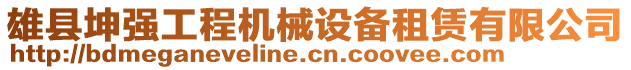 雄县坤强工程机械设备租赁有限公司
http://bdmeganeveline.cn.coovee.com